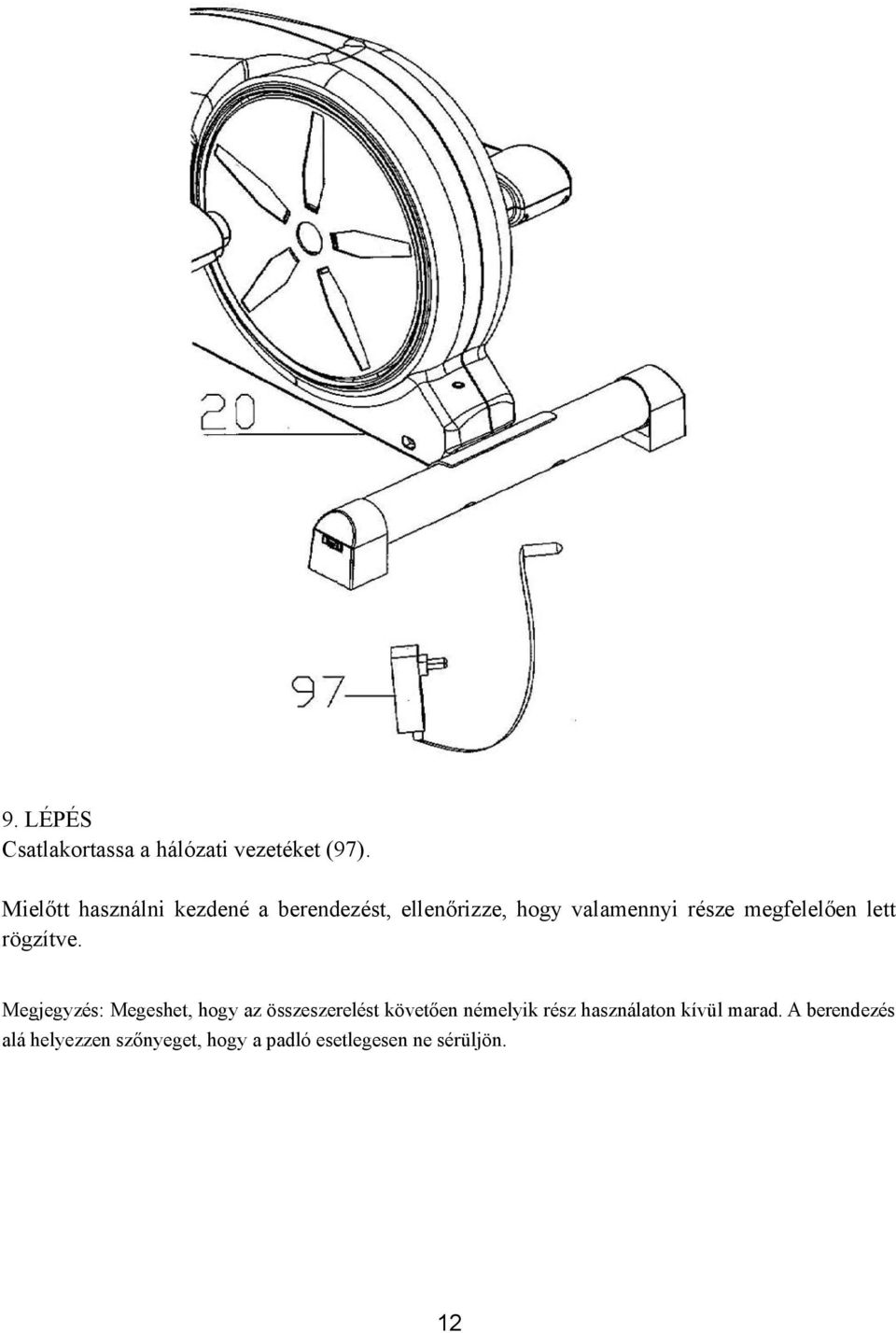 20

97

9. LÉPÉS
Csatlakortassa a hálózati vezetéket (97).

Mielőtt használni kezdené a berendezést, ellenőrizze, hogy valamennyi része megfelelően lett rögzítve.

Megjegyzés: Megeshet, hogy az összeszerelést követően némelyik rész használaton kívül marad. A berendezés alá helyezzen szőnyeget, hogy a padló esetlegesen ne sérüljön.

12